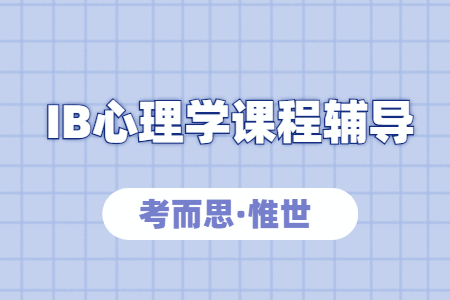 IB心理学课程辅导

考而思·惟世